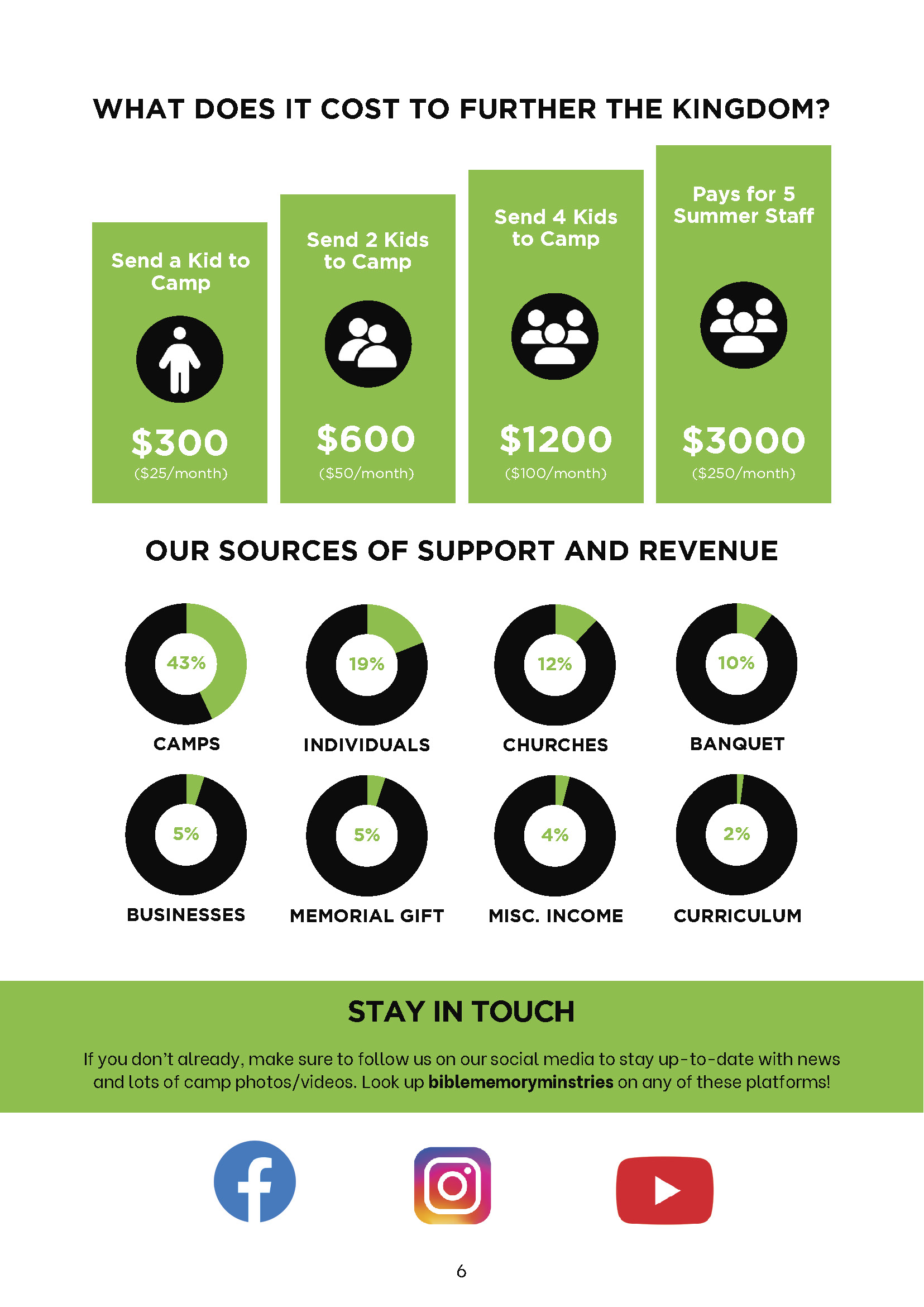 WHAT DOES IT COST TO FURTHER THE KINGDOM?

Send a Kid to Camp

$300
($25/month)

Send 2 Kids to Camp

$600
($50/month)

Send 4 Kids to Camp

$1200
($100/month)

Pays for 5 Summer Staff

$3000
($250/month)

OUR SOURCES OF SUPPORT AND REVENUE

43%
CAMPS

19%
INDIVIDUALS

12%
CHURCHES

10%
BANQUET

5%
BUSINESSES

5%
MEMORIAL GIFT

4%
MISC. INCOME

2%
CURRICULUM

STAY IN TOUCH

If you don't already, make sure to follow us on our social media to stay up-to-date with news and lots of camp photos/videos. Look up biblememoryminstries on any of these platforms!

6